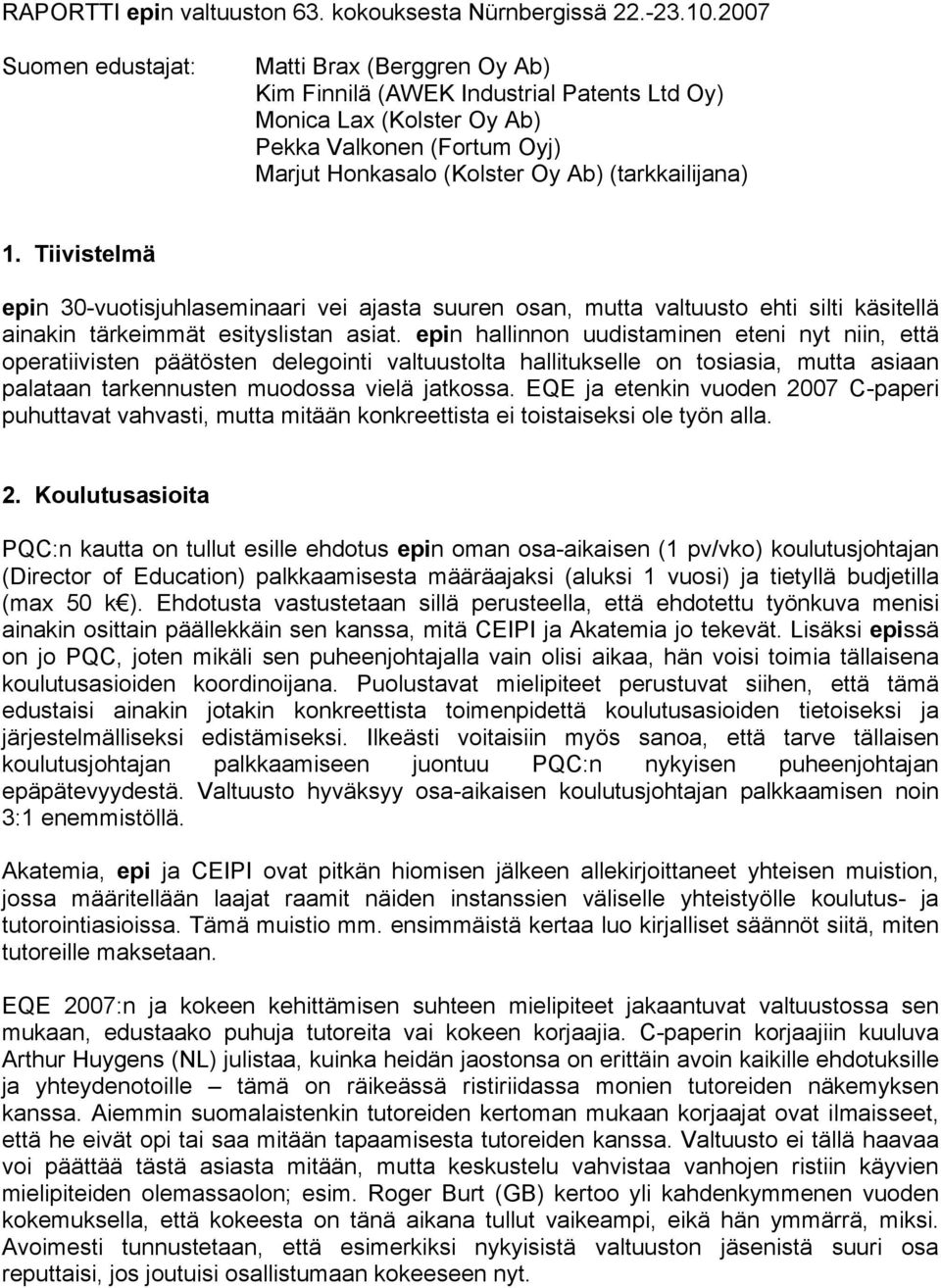 RAPORTTI epin valtuuston 63. kokouksesta Nürnbergissä 22.-23.10.2007

Suomen edustajat: Matti Brax (Berggren Oy Ab)
Kim Finnilä (AWEK Industrial Patents Ltd Oy)
Monica Lax (Kolster Oy Ab)
Pekka Valkonen (Fortum Oyj)
Marjut Honkasalo (Kolster Oy Ab) (tarkkailijana)

1. Tiivistelmä

epin 30-vuotisjuhlaseminaari vei ajasta suuren osan, mutta valtuusto ehti silti käsitellä ainakin tärkeimmät esityslistan asiat. epin hallinnon uudistaminen eteni nyt niin, että operatiivisten päätösten delegointi valtuustolta hallitukselle on tosiasia, mutta asiaan palataan tarkennusten muodossa vielä jatkossa. EQE ja etenkin vuoden 2007 C-paperi puhuttavat vahvasti, mutta mitään konkreettista ei toistaiseksi ole työn alla.

2. Koulutusasioita

PQC:n kautta on tullut esille ehdotus epin oman osa-aikaisen (1 pv/vko) koulutusjohtajan (Director of Education) palkkaamisesta määräajaksi (aluksi 1 vuosi) ja tietyllä budjetilla (max 50 k€). Ehdotusta vastustetaan sillä perusteella, että ehdotettu työnkuva menisi ainakin osittain päällekkäin sen kanssa, mitä CEIPI ja Akatemia jo tekevät. Lisäksi epissä on jo PQC, joten mikäli sen puheenjohtajalla vain olisi aikaa, hän voisi toimia tällaisena koulutusasioiden koordinoijana. Puolustavat mielipiteet perustuvat siihen, että tämä edustaisi ainakin jotakin konkreettista toimenpidettä koulutusasioiden tietoiseksi ja järjestelmälliseksi edistämiseksi. Ilkeästi voitaisiin myös sanoa, että tarve tällaisen koulutusjohtajan palkkaamiseen juontuu PQC:n nykyisen puheenjohtajan epäpätevyydestä. Valtuusto hyväksyy osa-aikaisen koulutusjohtajan palkkaamisen noin 3:1 enemmistöllä.

Akatemia, epi ja CEIPI ovat pitkän hiomisen jälkeen allekirjoittaneet yhteisen muistion, jossa määritellään laajat raamit näiden instanssien väliselle yhteistyölle koulutus- ja tutorointiasioissa. Tämä muistio mm. ensimmäistä kertaa luo kirjalliset säännöt siitä, miten tutoreille maksetaan.

EQE 2007:n ja kokeen kehittämisen suhteen mielipiteet jakaantuvat valtuustossa sen mukaan, edustaako puhuja tutoreita vai kokeen korjaajia. C-paperin korjaajiin kuuluva Arthur Huygens (NL) julistaa, kuinka heidän jaostonsa on erittäin avoin kaikille ehdotuksille ja yhteydenotoille – tämä on räikeässä ristiriidassa monien tutoreiden näkemyksen kanssa. Aiemmin suomalaistenkin tutoreiden kertoman mukaan korjaajat ovat ilmaisseet, että he eivät opi tai saa mitään tapaamisesta tutoreiden kanssa. Valtuusto ei tällä haavaa voi päättää tästä asiasta mitään, mutta keskustelu vahvistaa vanhojen ristiin käyvien mielipiteiden olemassaolon; esim. Roger Burt (GB) kertoo yli kahdenkymmenen vuoden kokemuksella, että kokeesta on tänä aikana tullut vaikeampi, eikä hän ymmärrä, miksi. Avoimesti tunnustetaan, että esimerkiksi nykyisistä valtuuston jäsenistä suuri osa reputtaisi, jos joutuisi osallistumaan kokeeseen nyt.